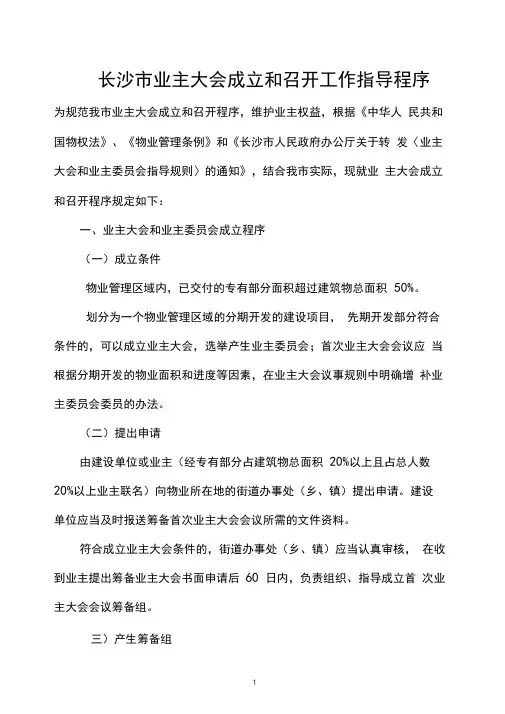 长沙市业主大会成立和召开工作指导程序

为规范我市业主大会成立和召开程序，维护业主权益，根据《中华人 民共和国物权法》、《物业管理条例》和《长沙市人民政府办公厅关于转 发〈业主大会和业主委员会指导规则〉的通知》，结合我市实际，现就业 主大会成立和召开程序规定如下：

一、业主大会和业主委员会成立程序

（一）成立条件

物业管理区域内，已交付的专有部分面积超过建筑物总面积 50%。

划分为一个物业管理区域的分期开发的建设项目， 先期开发部分符合条件的，可以成立业主大会，选举产生业主委员会；首次业主大会会议应 当根据分期开发的物业面积和进度等因素，在业主大会议事规则中明确增 补业主委员会委员的办法。

（二）提出申请

由建设单位或业主（经专有部分占建筑物总面积 20%以上且占总人数 20%以上业主联名）向物业所在地的街道办事处（乡、镇）提出申请。建设单位应当及时报送筹备首次业主大会会议所需的文件资料。

符合成立业主大会条件的，街道办事处（乡、镇）应当认真审核， 在收到业主提出筹备业主大会书面申请后 60 日内，负责组织、指导成立首 次业主大会会议筹备组。

三）产生筹备组

1